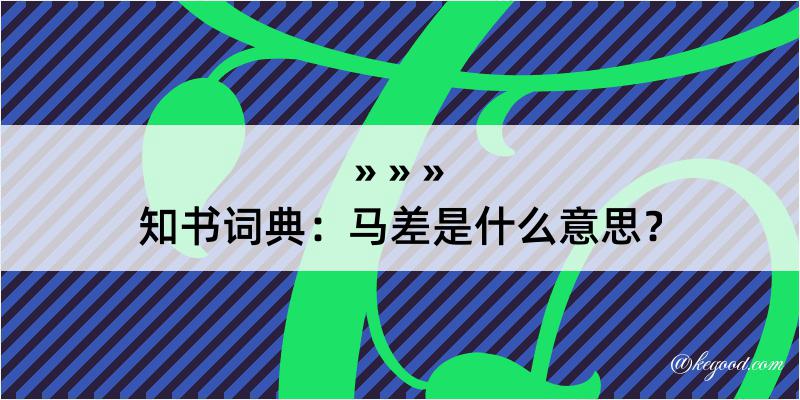 » » »
知书词典：马差是什么意思？
@kegood.com